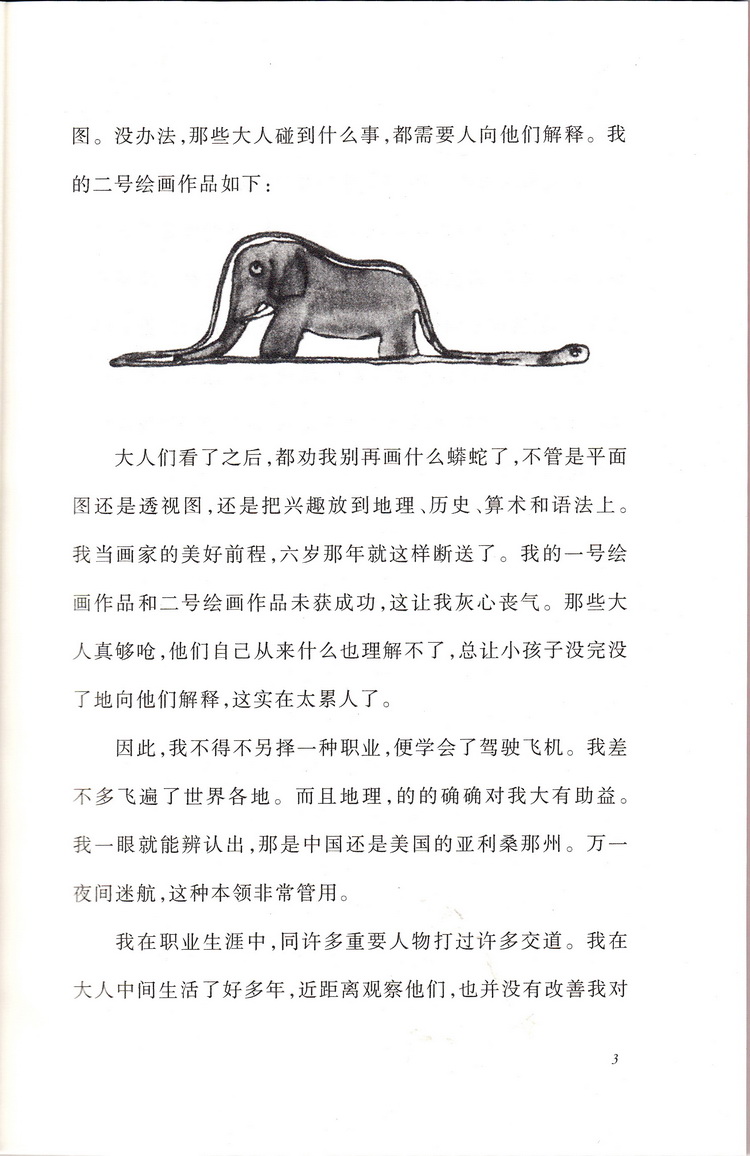 图。没办法，那些大人碰到什么事，都需要人向他们解释。我的二号绘画作品如下：

大人们看了之后，都劝我别再画什么蟒蛇了，不管是平面图还是透视图，还是把兴趣放到地理、历史、算术和语法上。我当画家的美好前程，六岁那年就这样断送了。我的一号绘画作品和二号绘画作品未获成功，这让我灰心丧气。那些大人真够呛，他们自己从来什么也理解不了，总让小孩子没完没了地向他们解释，这实在太累人了。

因此，我不得不另择一种职业，便学会了驾驶飞机。我差不多飞遍了世界各地。而且地理，的的确确对我大有助益。我一眼就能辨认出，那是中国还是美国的亚利桑那州。万一夜间迷航，这种本领非常管用。

我在职业生涯中，同许多重要人物打过许多交道。我在大人中间生活了好多年，近距离观察他们，也并没有改善我对

3